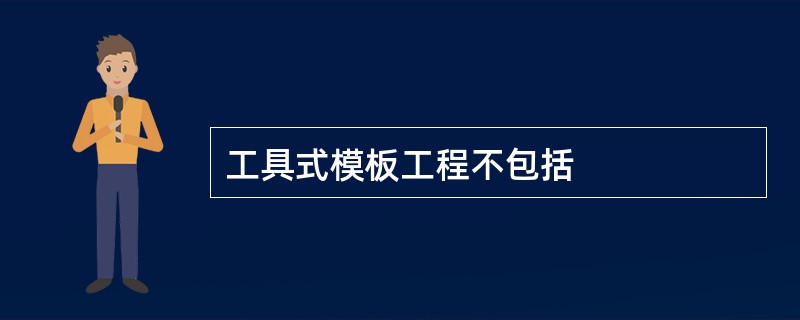 工具式模板工程不包括